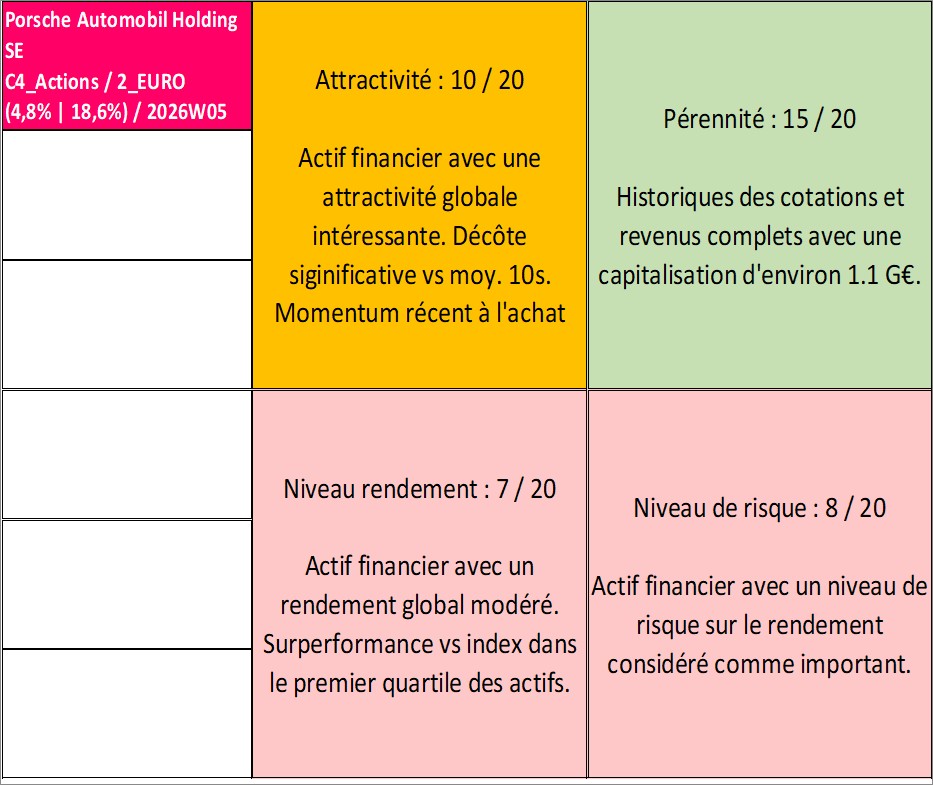 Porsche Automobil Holding SE
C4_Actions / 2_EURO
(4,8% | 18,6%) / 2026W05

Attractivité : 10 / 20

Actif financier avec une attractivité globale intéressante. Décôte siginificative vs moy. 10s. Momentum récent à l'achat

Pérennité : 15 / 20

Historiques des cotations et revenus complets avec une capitalisation d'environ 1.1 G€.

Niveau rendement : 7 / 20

Actif financier avec un rendement global modéré. Surperformance vs index dans le premier quartile des actifs.

Niveau de risque : 8 / 20

Actif financier avec un niveau de risque sur le rendement considéré comme important.